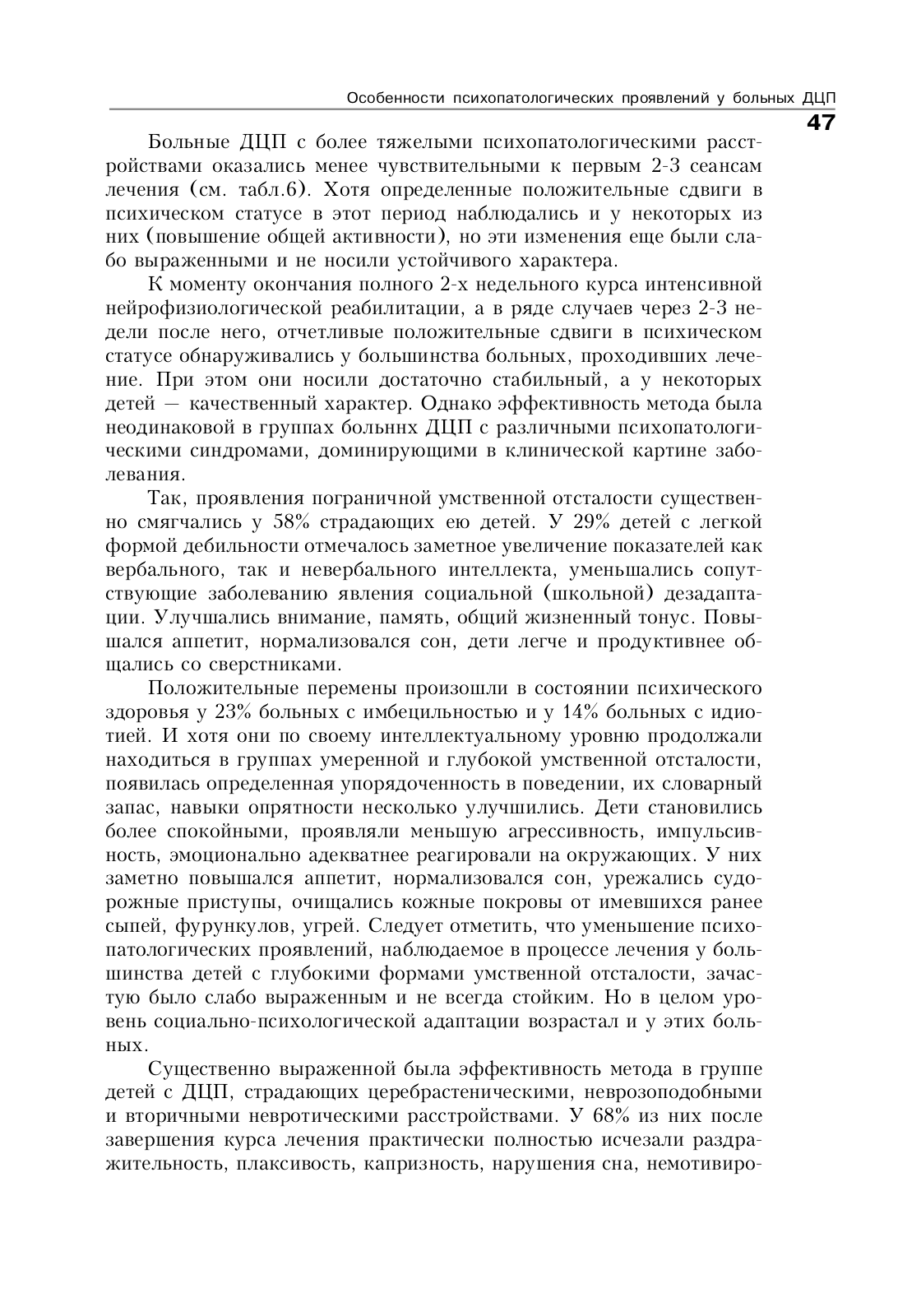 Особенности психопатологических проявлений у больных ДЦП

47

Больные ДЦП с более тяжелыми психопатологическими расстройствами оказались менее чувствительными к первым 2-3 сеансам лечения (см. табл.6). Хотя определенные положительные сдвиги в психическом статусе в этот период наблюдались и у некоторых из них (повышение общей активности), но эти изменения еще были слабо выраженными и не носили устойчивого характера.

К моменту окончания полного 2-х недельного курса интенсивной нейрофизиологической реабилитации, а в ряде случаев через 2-3 недели после него, отчетливые положительные сдвиги в психическом статусе обнаруживались у большинства больных, проходивших лечение. При этом они носили достаточно стабильный, а у некоторых детей — качественный характер. Однако эффективность метода была неодинаковой в группах больннх ДЦП с различными психопатологическими синдромами, доминирующими в клинической картине заболевания.

Так, проявления пограничной умственной отсталости существенно смягчались у 58% страдающих ею детей. У 29% детей с легкой формой дебильности отмечалось заметное увеличение показателей как вербального, так и невербального интеллекта, уменьшались сопутствующие заболеванию явления социальной (школьной) дезадаптации. Улучшались внимание, память, общий жизненный тонус. Повышался аппетит, нормализовался сон, дети легче и продуктивнее общались со сверстниками.

Положительные перемены произошли в состоянии психического здоровья у 23% больных с имбецильностью и у 14% больных с идиотией. И хотя они по своему интеллектуальному уровню продолжали находиться в группах умеренной и глубокой умственной отсталости, появилась определенная упорядоченность в поведении, их словарный запас, навыки опрятности несколько улучшились. Дети становились более спокойными, проявляли меньшую агрессивность, импульсивность, эмоционально адекватнее реагировали на окружающих. У них заметно повышался аппетит, нормализовался сон, урежались судорожные приступы, очищались кожные покровы от имевшихся ранее сыпей, фурункулов, угрей. Следует отметить, что уменьшение психопатологических проявлений, наблюдаемое в процессе лечения у большинства детей с глубокими формами умственной отсталости, зачастую было слабо выраженным и не всегда стойким. Но в целом уровень социально-психологической адаптации возрастал и у этих больных.

Существенно выраженной была эффективность метода в группе детей с ДЦП, страдающих церебрастеническими, неврозоподобными и вторичными невротическими расстройствами. У 68% из них после завершения курса лечения практически полностью исчезали раздражительность, плаксивость, капризность, нарушения сна, немотивиро-